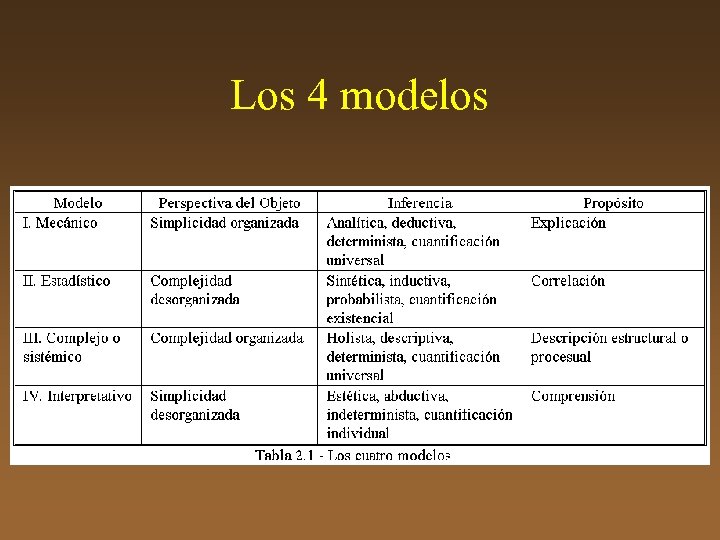 Los 4 modelos

| Modelo | Perspectiva del Objeto | Inferencia | Propósito |
|---|---|---|---|
| I. Mecánico | Simplicidad organizada | Analítica, deductiva, determinista, cuantificación universal | Explicación |
| II. Estadístico | Complejidad desorganizada | Sintética, inductiva, probabilista, cuantificación existencial | Correlación |
| III. Complejo o sistémico | Complejidad organizada | Holista, descriptiva, determinista, cuantificación universal | Descripción estructural o procesual |
| IV. Interpretativo | Simplicidad desorganizada | Estética, abductiva, indeterminista, cuantificación individual | Comprensión |

Tabla 2.1 - Los cuatro modelos